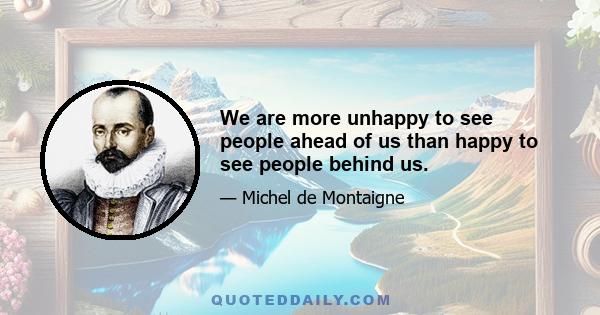 We are more unhappy to see people ahead of us than happy to see people behind us.

— Michel de Montaigne

QUOTEDDAILY.COM